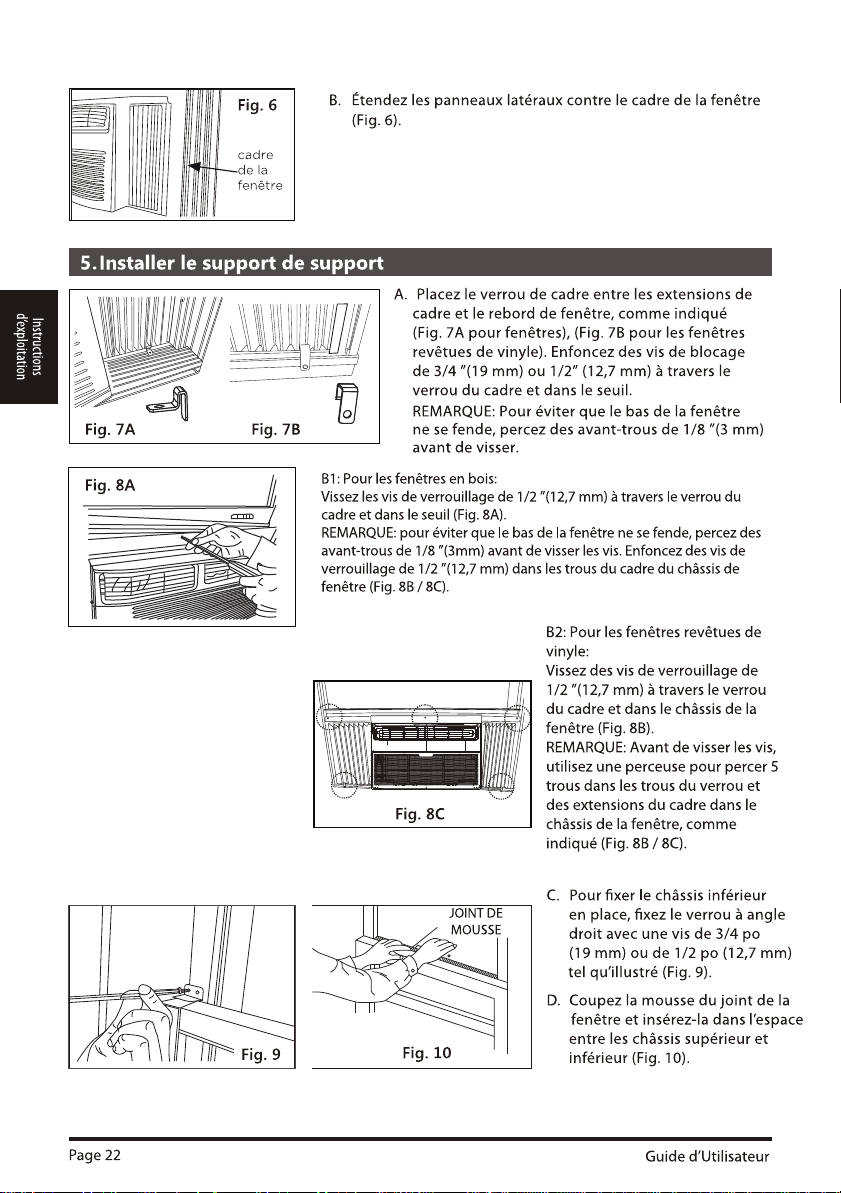 Fig. 6

cadre de la fenêtre

B. Étendez les panneaux latéraux contre le cadre de la fenêtre (Fig. 6).

5. Installer le support de support

Instructions d'exploitation

Fig. 7A

Fig. 7B

A. Placez le verrou de cadre entre les extensions de cadre et le rebord de fenêtre, comme indiqué (Fig. 7A pour fenêtres), (Fig. 7B pour les fenêtres revêtues de vinyle). Enfoncez des vis de blocage de 3/4 "(19 mm) ou 1/2" (12,7 mm) à travers le verrou du cadre et dans le seuil.

REMARQUE: Pour éviter que le bas de la fenêtre ne se fende, percez des avant-trous de 1/8 "(3 mm) avant de visser.

Fig. 8A

B1: Pour les fenêtres en bois:
Vissez les vis de verrouillage de 1/2 "(12,7 mm) à travers le verrou du cadre et dans le seuil (Fig. 8A).
REMARQUE: pour éviter que le bas de la fenêtre ne se fende, percez des avant-trous de 1/8 "(3mm) avant de visser les vis. Enfoncez des vis de verrouillage de 1/2 "(12,7 mm) dans les trous du cadre du châssis de fenêtre (Fig. 8B / 8C).

Fig. 8C

B2: Pour les fenêtres revêtues de vinyle:
Vissez des vis de verrouillage de 1/2 "(12,7 mm) à travers le verrou du cadre et dans le châssis de la fenêtre (Fig. 8B).
REMARQUE: Avant de visser les vis, utilisez une perceuse pour percer 5 trous dans les trous du verrou et des extensions du cadre dans le châssis de la fenêtre, comme indiqué (Fig. 8B / 8C).

Fig. 9

JOINT DE MOUSSE

Fig. 10

C. Pour fixer le châssis inférieur en place, fixez le verrou à angle droit avec une vis de 3/4 po (19 mm) ou de 1/2 po (12,7 mm) tel qu'illustré (Fig. 9).

D. Coupez la mousse du joint de la fenêtre et insérez-la dans l'espace entre les châssis supérieur et inférieur (Fig. 10).

Page 22

Guide d'Utilisateur